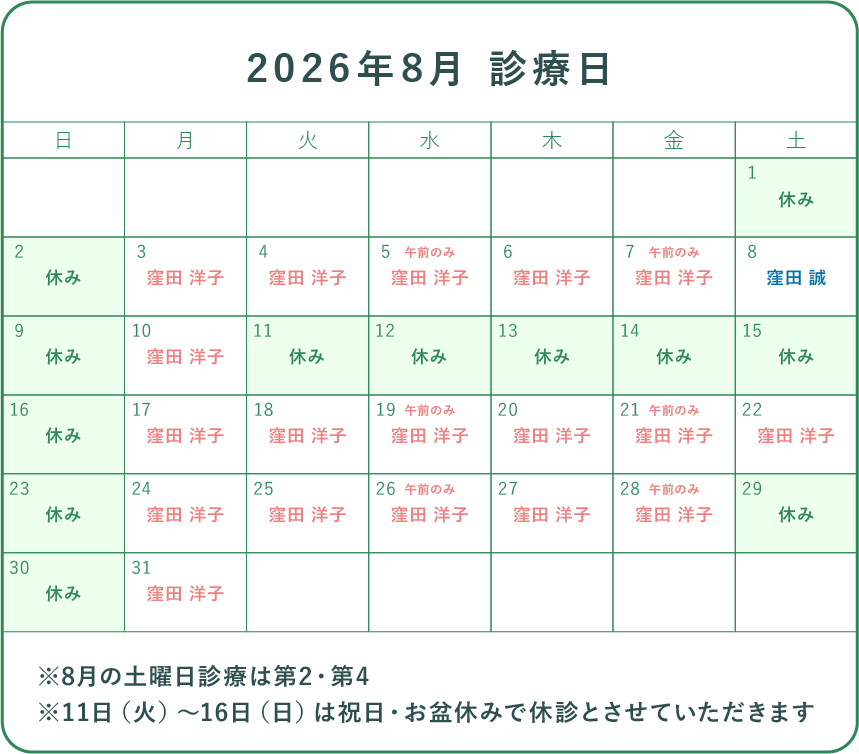 2026年8月 診療日

| 日 | 月 | 火 | 水 | 木 | 金 | 土 |
|---|---|---|---|---|---|---|
| | | | | | | 1 休み |
| 2 休み | 3 窪田 洋子 | 4 窪田 洋子 | 5 午前のみ 窪田 洋子 | 6 窪田 洋子 | 7 午前のみ 窪田 洋子 | 8 窪田 誠 |
| 9 休み | 10 窪田 洋子 | 11 休み | 12 休み | 13 休み | 14 休み | 15 休み |
| 16 休み | 17 窪田 洋子 | 18 窪田 洋子 | 19 午前のみ 窪田 洋子 | 20 窪田 洋子 | 21 午前のみ 窪田 洋子 | 22 窪田 洋子 |
| 23 休み | 24 窪田 洋子 | 25 窪田 洋子 | 26 午前のみ 窪田 洋子 | 27 窪田 洋子 | 28 午前のみ 窪田 洋子 | 29 休み |
| 30 休み | 31 窪田 洋子 | | | | | |

※8月の土曜日診療は第2・第4
※11日（火）～16日（日）は祝日・お盆休みで休診とさせていただきます